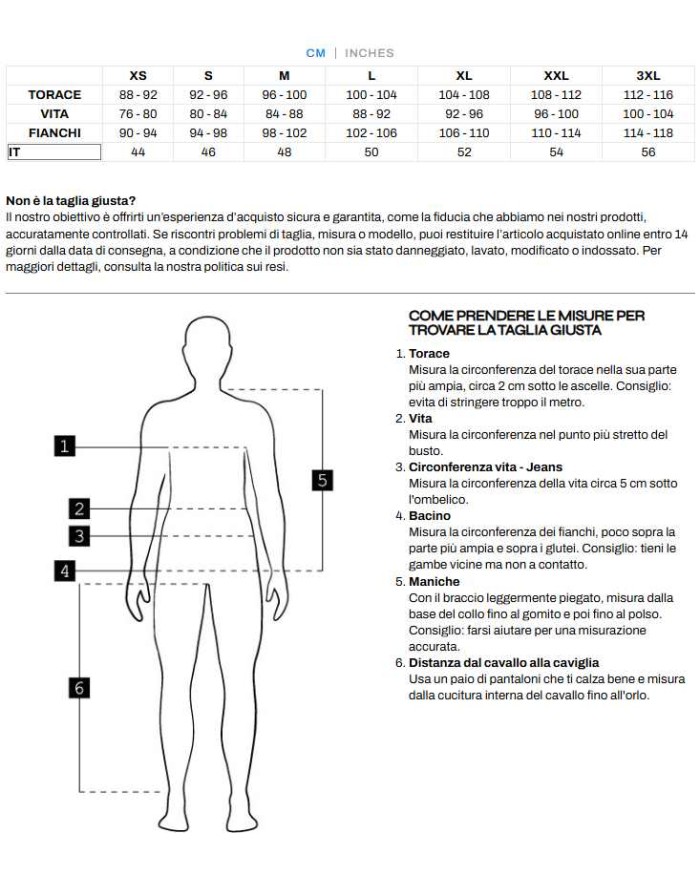 CM | INCHES

| | XS | S | M | L | XL | XXL | 3XL |
|---|---|---|---|---|---|---|---|
| TORACE | 88 - 92 | 92 - 96 | 96 - 100 | 100 - 104 | 104 - 108 | 108 - 112 | 112 - 116 |
| VITA | 76 - 80 | 80 - 84 | 84 - 88 | 88 - 92 | 92 - 96 | 96 - 100 | 100 - 104 |
| FIANCHI | 90 - 94 | 94 - 98 | 98 - 102 | 102 - 106 | 106 - 110 | 110 - 114 | 114 - 118 |
| IT | 44 | 46 | 48 | 50 | 52 | 54 | 56 |

Non è la taglia giusta?
Il nostro obiettivo è offrirti un'esperienza d'acquisto sicura e garantita, come la fiducia che abbiamo nei nostri prodotti, accuratamente controllati. Se riscontri problemi di taglia, misura o modello, puoi restituire l'articolo acquistato online entro 14 giorni dalla data di consegna, a condizione che il prodotto non sia stato danneggiato, lavato, modificato o indossato. Per maggiori dettagli, consulta la nostra politica sui resi.

1
2
3
4
5
6

COME PRENDERE LE MISURE PER TROVARE LA TAGLIA GIUSTA
1. Torace
Misura la circonferenza del torace nella sua parte più ampia, circa 2 cm sotto le ascelle. Consiglio: evita di stringere troppo il metro.
2. Vita
Misura la circonferenza nel punto più stretto del busto.
3. Circonferenza vita - Jeans
Misura la circonferenza della vita circa 5 cm sotto l'ombelico.
4. Bacino
Misura la circonferenza dei fianchi, poco sopra la parte più ampia e sopra i glutei. Consiglio: tieni le gambe vicine ma non a contatto.
5. Maniche
Con il braccio leggermente piegato, misura dalla base del collo fino al gomito e poi fino al polso. Consiglio: farsi aiutare per una misurazione accurata.
6. Distanza dal cavallo alla caviglia
Usa un paio di pantaloni che ti calza bene e misura dalla cucitura interna del cavallo fino all'orlo.